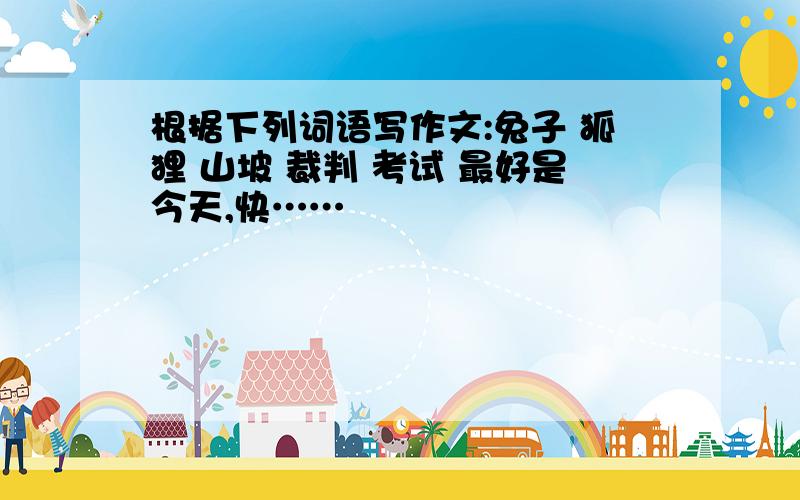 根据下列词语写作文:兔子 狐狸 山坡 裁判 考试 最好是今天,快……